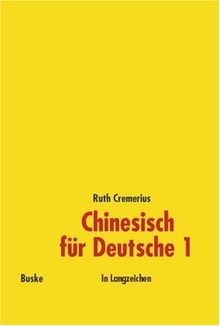 Ruth Cremerius

Chinesisch für Deutsche 1

Buske

In Langzeichen